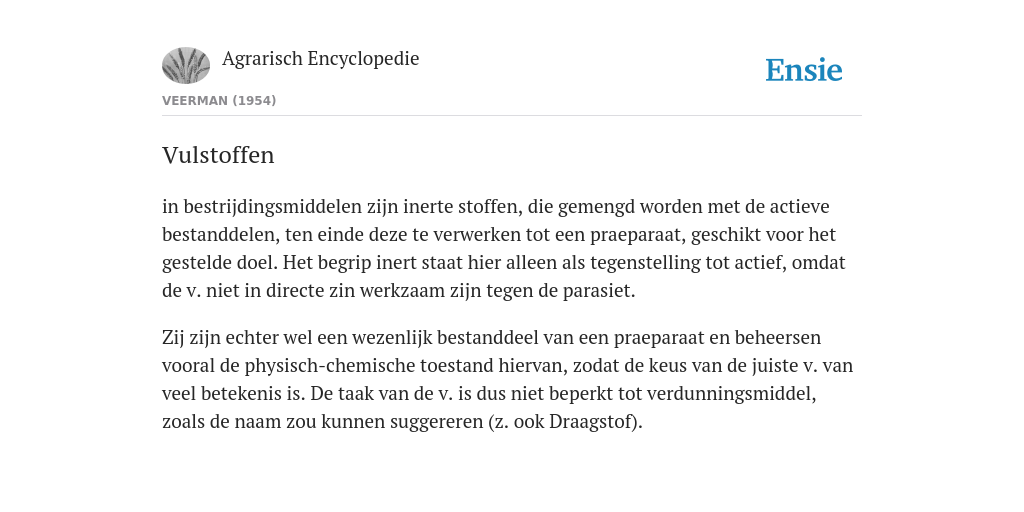 Agrarisch Encyclopedie

Ensie

VEERMAN (1954)

Vulstoffen

in bestrijdingsmiddelen zijn inerte stoffen, die gemengd worden met de actieve bestanddelen, ten einde deze te verwerken tot een praeparaat, geschikt voor het gestelde doel. Het begrip inert staat hier alleen als tegenstelling tot actief, omdat de v. niet in directe zin werkzaam zijn tegen de parasiet.

Zij zijn echter wel een wezenlijk bestanddeel van een praeparaat en beheersen vooral de physisch-chemische toestand hiervan, zodat de keus van de juiste v. van veel betekenis is. De taak van de v. is dus niet beperkt tot verdunningsmiddel, zoals de naam zou kunnen suggereren (z. ook Draagstof).